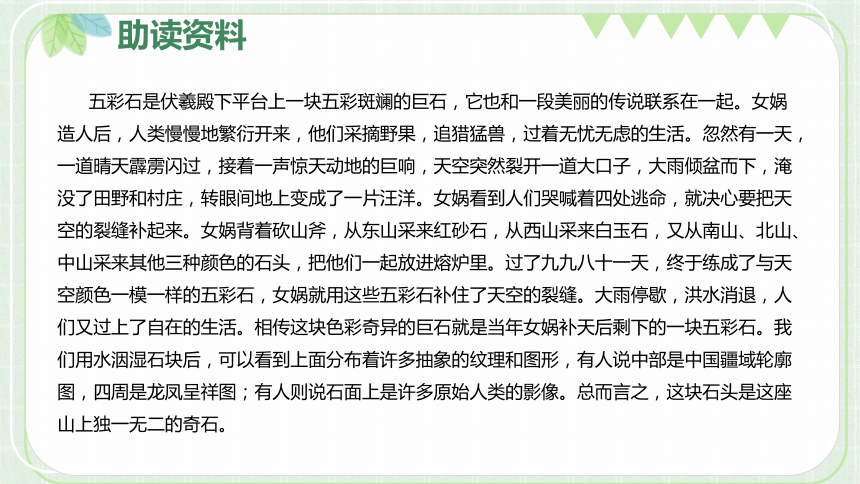 助读资料

五彩石是伏羲殿下平台上一块五彩斑斓的巨石，它也和一段美丽的传说联系在一起。女娲造人后，人类慢慢地繁衍开来，他们采摘野果，追猎猛兽，过着无忧无虑的生活。忽然有一天，一道晴天霹雳闪过，接着一声惊天动地的巨响，天空突然裂开一道大口子，大雨倾盆而下，淹没了田野和村庄，转眼间地上变成了一片汪洋。女娲看到人们哭喊着四处逃命，就决心要把天空的裂缝补起来。女娲背着砍山斧，从东山采来红砂石，从西山采来白玉石，又从南山、北山、中山采来其他三种颜色的石头，把他们一起放进熔炉里。过了九九八十一天，终于练成了与天空颜色一模一样的五彩石，女娲就用这些五彩石补住了天空的裂缝。大雨停歇，洪水消退，人们又过上了自在的生活。相传这块色彩奇异的巨石就是当年女娲补天后剩下的一块五彩石。我们用水洇湿石块后，可以看到上面分布着许多抽象的纹理和图形，有人说中部是中国疆域轮廓图，四周是龙凤呈祥图；有人则说石面上是许多原始人类的影像。总而言之，这块石头是这座山上独一无二的奇石。